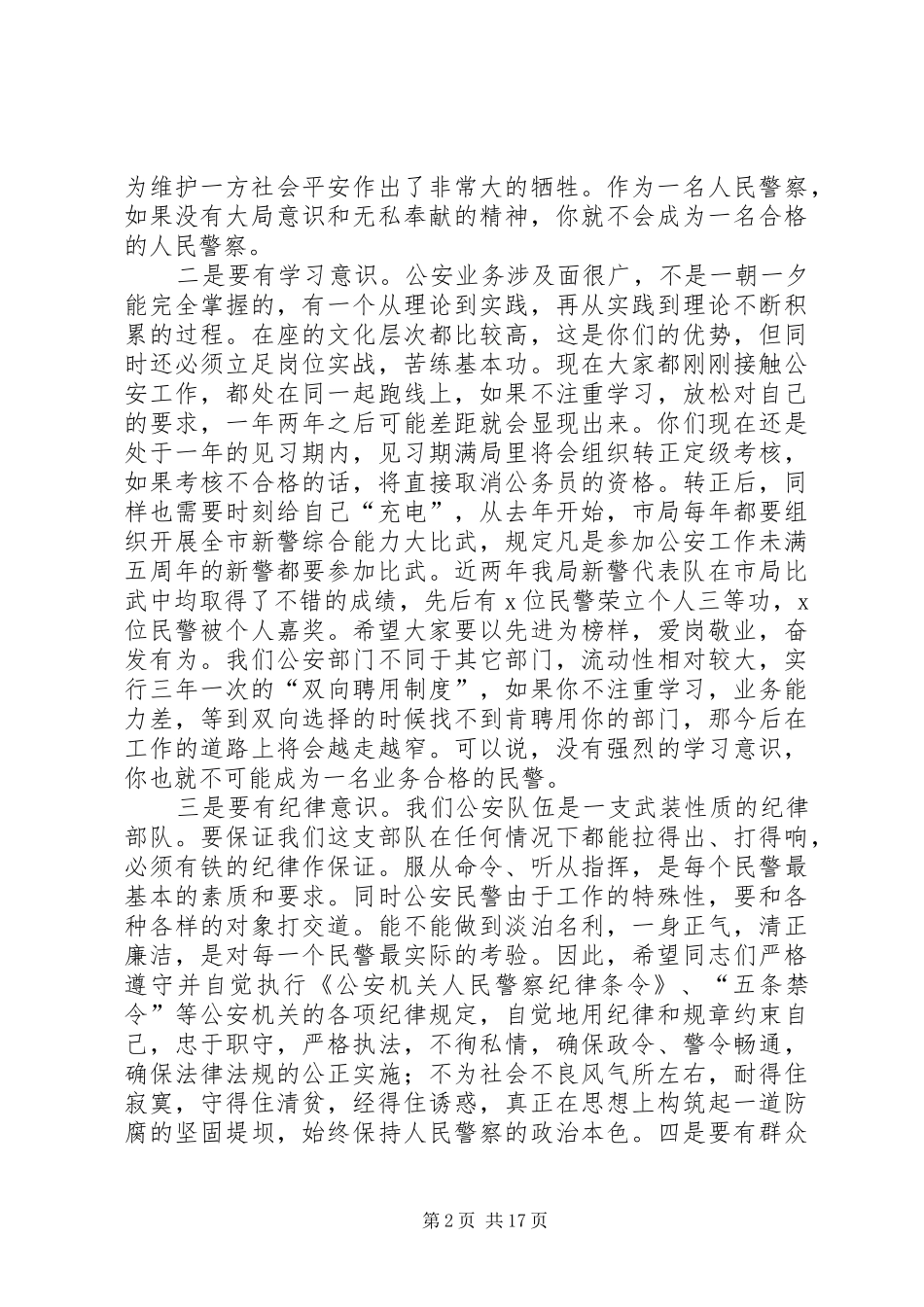 为维护一方社会平安作出了非常大的牺牲。作为一名人民警察，如果没有大局意识和无私奉献的精神，你就不会成为一名合格的人民警察。

二是要有学习意识。公安业务涉及面很广，不是一朝一夕能完全掌握的，有一个从理论到实践，再从实践到理论不断积累的过程。在座的文化层次都比较高，这是你们的优势，但同时还必须立足岗位实战，苦练基本功。现在大家都刚刚接触公安工作，都处在同一起跑线上，如果不注重学习，放松对自己的要求，一年两年之后可能差距就会显现出来。你们现在还是处于一年的见习期内，见习期满局里将会组织转正定级考核，如果考核不合格的话，将直接取消公务员的资格。转正后，同样也需要时刻给自己“充电”，从去年开始，市局每年都要组织开展全市新警综合能力大比武，规定凡是参加公安工作未满五周年的新警都要参加比武。近两年我局新警代表队在市局比武中均取得了不错的成绩，先后有 x 位民警荣立个人三等功，x 位民警被个人嘉奖。希望大家要以先进为榜样，爱岗敬业，奋发有为。我们公安部门不同于其它部门，流动性相对较大，实行三年一次的“双向聘用制度”，如果你不注重学习，业务能力差，等到双向选择的时候找不到肯聘用你的部门，那今后在工作的道路上将会越走越窄。可以说，没有强烈的学习意识，你也就不可能成为一名业务合格的民警。

三是要有纪律意识。我们公安队伍是一支武装性质的纪律部队。要保证我们这支部队在任何情况下都能拉得出、打得响，必须有铁的纪律作保证。服从命令、听从指挥，是每个民警最基本的素质和要求。同时公安民警由于工作的特殊性，要和各种各样的对象打交道。能不能做到淡泊名利，一身正气，清正廉洁，是对每一个民警最实际的考验。因此，希望同志们严格遵守并自觉执行《公安机关人民警察纪律条令》、“五条禁令”等公安机关的各项纪律规定，自觉地用纪律和规章约束自己，忠于职守，严格执法，不徇私情，确保政令、警令畅通，确保法律法规的公正实施；不为社会不良风气所左右，耐得住寂寞，守得住清贫，经得住诱惑，真正在思想上构筑起一道防腐的坚固堤坝，始终保持人民警察的政治本色。四是要有群众

第 2 页 共 17 页